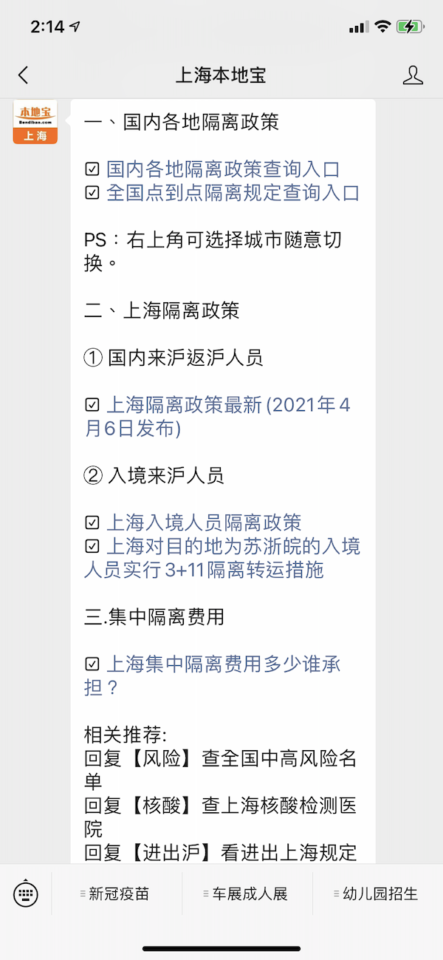 2:14

上海本地宝

本地宝
Bendibao.com
上海

一、国内各地隔离政策

☑ 国内各地隔离政策查询入口
☑ 全国点到点隔离规定查询入口

PS：右上角可选择城市随意切换。

二、上海隔离政策

① 国内来沪返沪人员

☑ 上海隔离政策最新 (2021年4月6日发布)

② 入境来沪人员

☑ 上海入境人员隔离政策
☑ 上海对目的地为苏浙皖的入境人员实行 3+11隔离转运措施

三.集中隔离费用

☑ 上海集中隔离费用多少谁承担？

相关推荐:
回复【风险】查全国中高风险名单
回复【核酸】查上海核酸检测医院
回复【进出沪】看进出上海规定

新冠疫苗 车展成人展 幼儿园招生